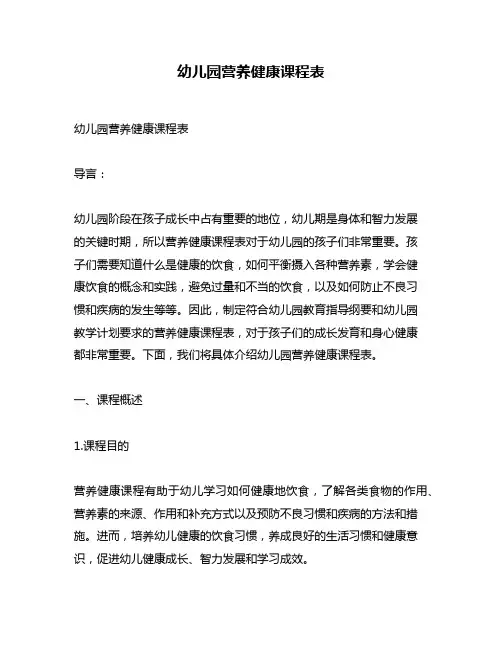 幼儿园营养健康课程表

幼儿园营养健康课程表

导言：

幼儿园阶段在孩子成长中占有重要的地位，幼儿期是身体和智力发展的关键时期，所以营养健康课程表对于幼儿园的孩子们非常重要。孩子们需要知道什么是健康的饮食，如何平衡摄入各种营养素，学会健康饮食的概念和实践，避免过量和不当的饮食，以及如何防止不良习惯和疾病的发生等等。因此，制定符合幼儿园教育指导纲要和幼儿园教学计划要求的营养健康课程表，对于孩子们的成长发育和身心健康都非常重要。下面，我们将具体介绍幼儿园营养健康课程表。

一、课程概述

1.课程目的

营养健康课程有助于幼儿学习如何健康地饮食，了解各类食物的作用、营养素的来源、作用和补充方式以及预防不良习惯和疾病的方法和措施。进而，培养幼儿健康的饮食习惯，养成良好的生活习惯和健康意识，促进幼儿健康成长、智力发展和学习成效。